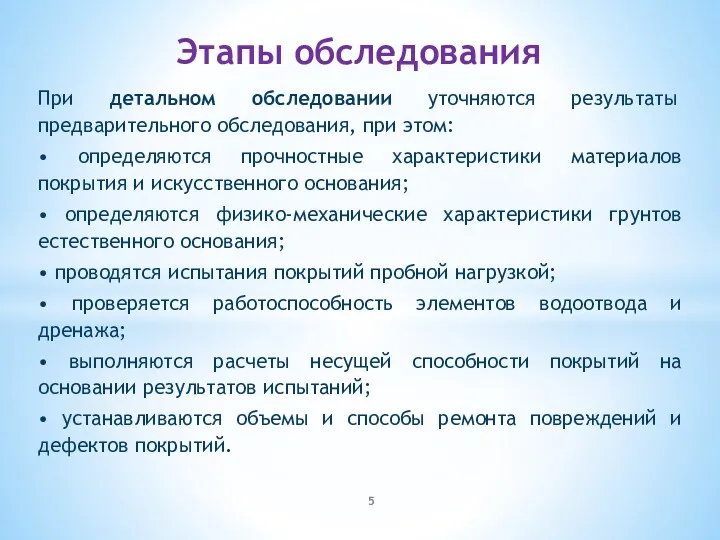 Этапы обследования

При детальном обследовании уточняются результаты предварительного обследования, при этом:

• определяются прочностные характеристики материалов покрытия и искусственного основания;

• определяются физико-механические характеристики грунтов естественного основания;

• проводятся испытания покрытий пробной нагрузкой;

• проверяется работоспособность элементов водоотвода и дренажа;

• выполняются расчеты несущей способности покрытий на основании результатов испытаний;

• устанавливаются объемы и способы ремонта повреждений и дефектов покрытий.

5